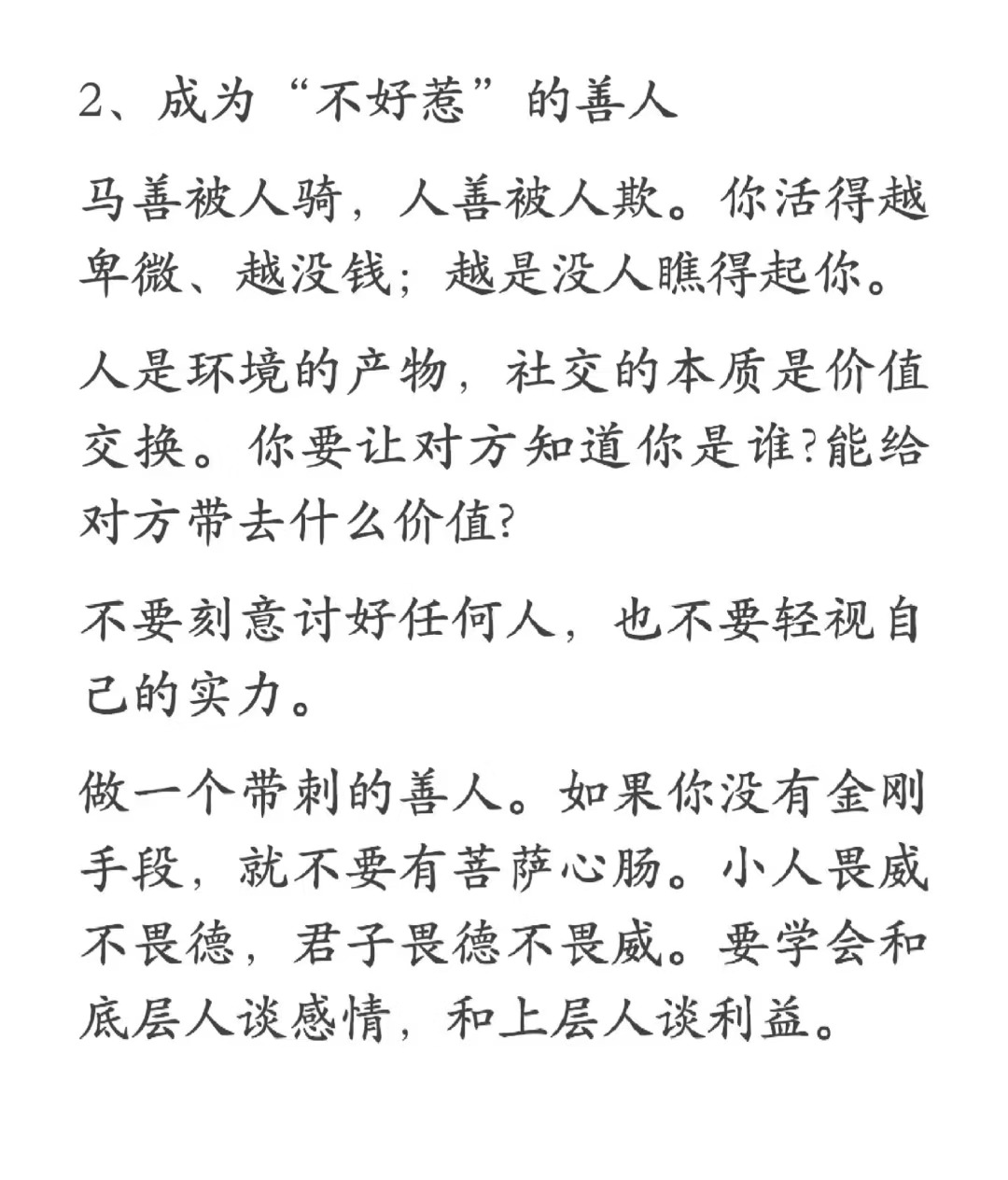 2、成为“不好惹”的善人

马善被人骑，人善被人欺。你活得越卑微、越没钱；越是没人瞧得起你。

人是环境的产物，社交的本质是价值交换。你要让对方知道你是谁?能给对方带去什么价值?

不要刻意讨好任何人，也不要轻视自己的实力。

做一个带刺的善人。如果你没有金刚手段，就不要有菩萨心肠。小人畏威不畏德，君子畏德不畏威。要学会和底层人谈感情，和上层人谈利益。